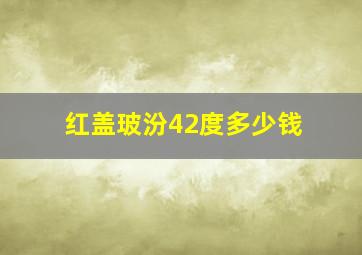 红盖玻汾42度多少钱